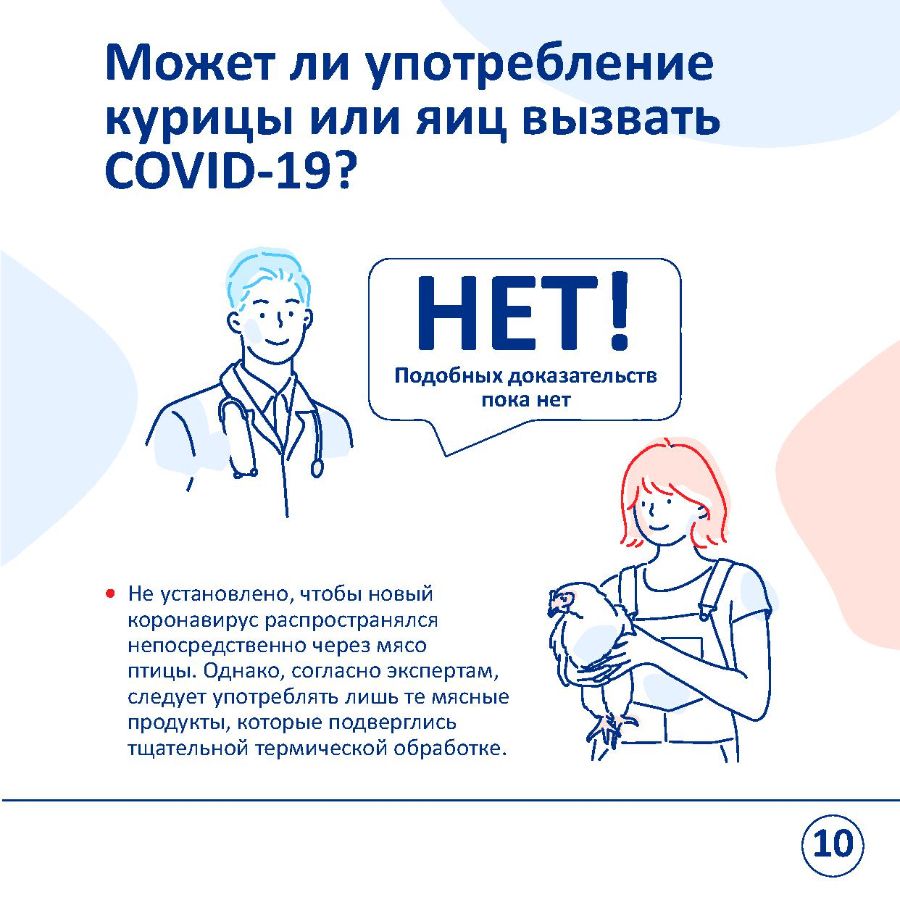 Может ли употребление курицы или яиц вызвать COVID-19?

НЕТ!

Подобных доказательств пока нет

• Не установлено, чтобы новый коронавирус распространялся непосредственно через мясо птицы. Однако, согласно экспертам, следует употреблять лишь те мясные продукты, которые подверглись тщательной термической обработке.

10